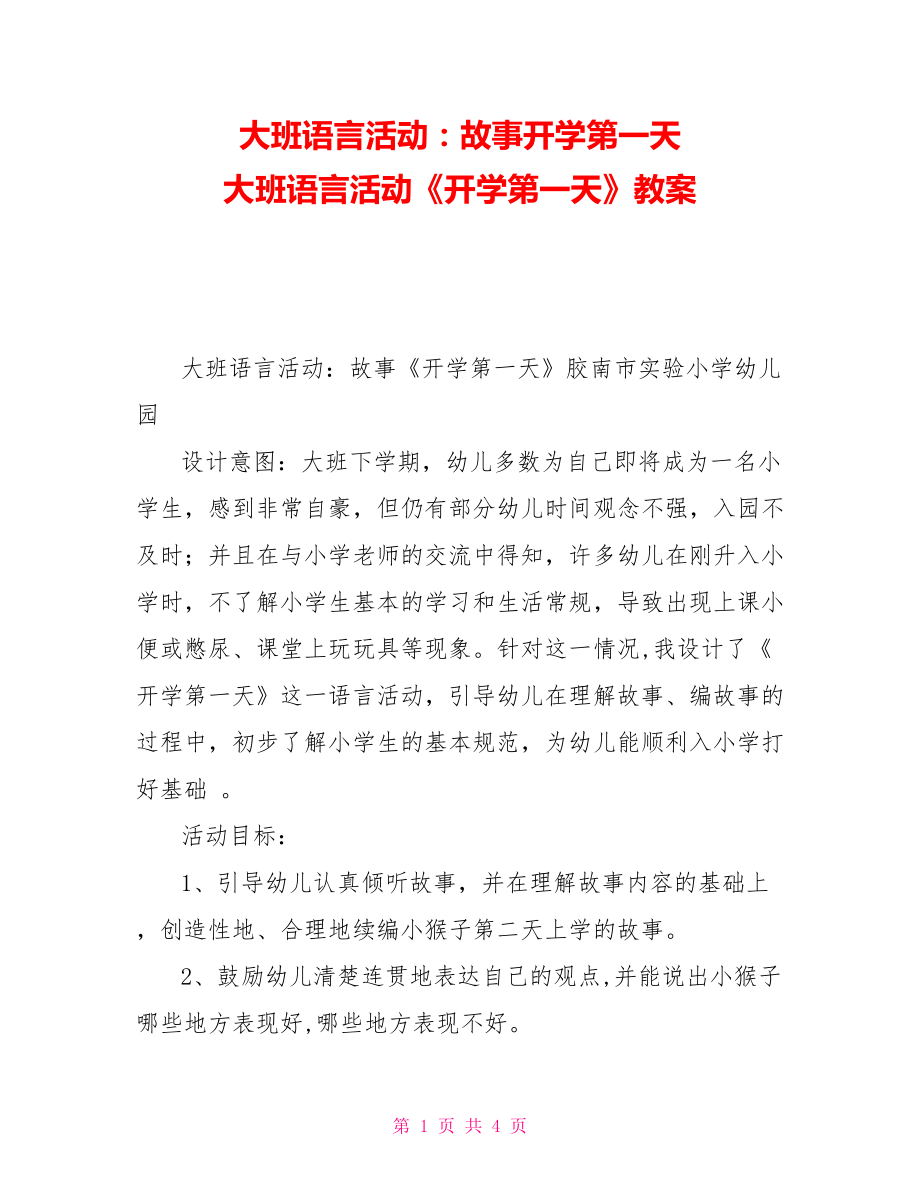 大班语言活动：故事开学第一天
大班语言活动《开学第一天》教案

大班语言活动：故事《开学第一天》胶南市实验小学幼儿园

设计意图：大班下学期，幼儿多数为自己即将成为一名小学生，感到非常自豪，但仍有部分幼儿时间观念不强，入园不及时；并且在与小学老师的交流中得知，许多幼儿在刚升入小学时，不了解小学生基本的学习和生活常规，导致出现上课小便或憋尿、课堂上玩玩具等现象。针对这一情况,我设计了《开学第一天》这一语言活动，引导幼儿在理解故事、编故事的过程中，初步了解小学生的基本规范，为幼儿能顺利入小学打好基础 。

活动目标：

1、引导幼儿认真倾听故事，并在理解故事内容的基础上，创造性地、合理地续编小猴子第二天上学的故事。

2、鼓励幼儿清楚连贯地表达自己的观点,并能说出小猴子哪些地方表现好,哪些地方表现不好。

第 1 页 共 4 页